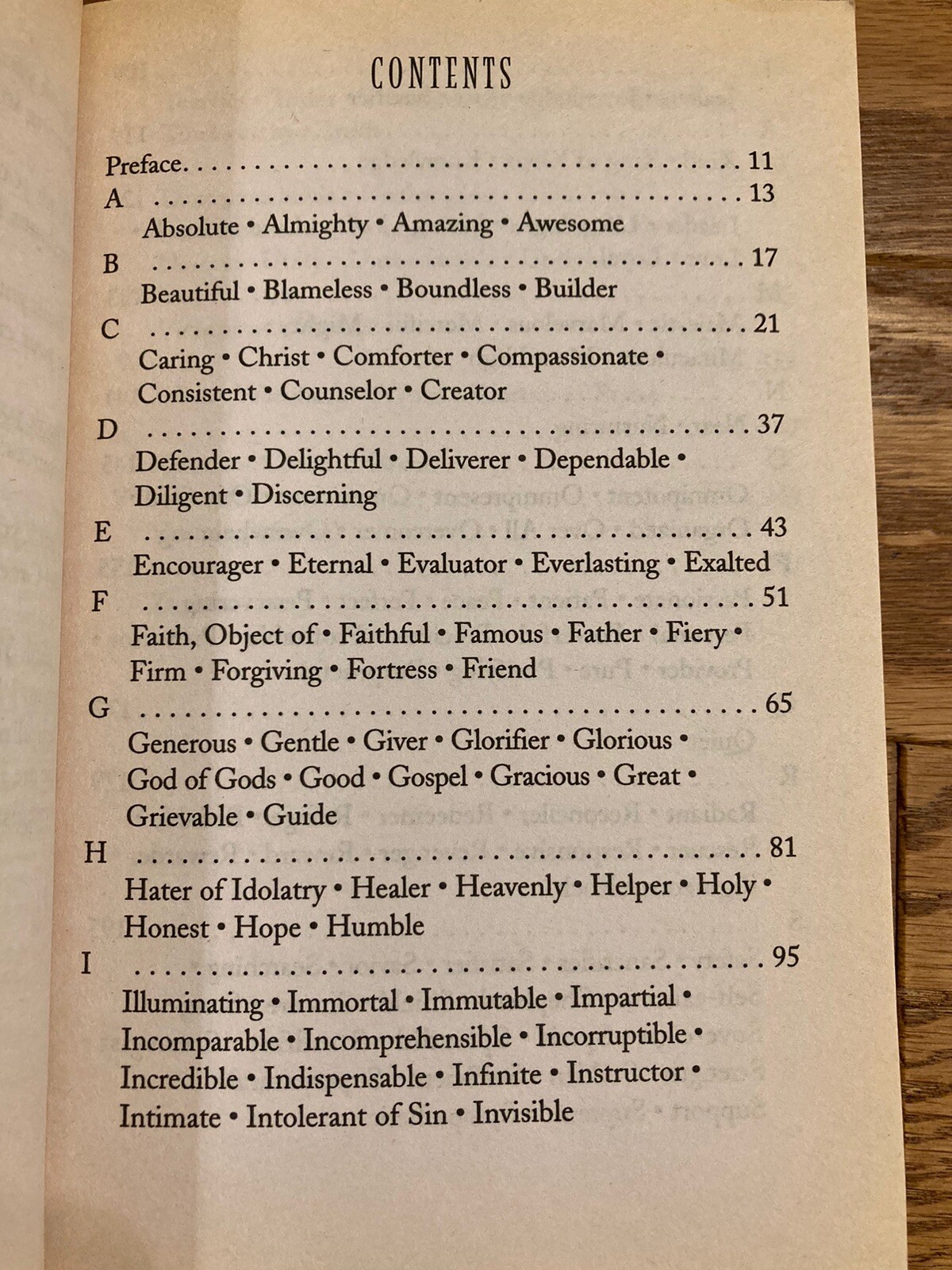 CONTENTS

Preface 11

A 13
Absolute • Almighty • Amazing • Awesome

B 17
Beautiful • Blameless • Boundless • Builder

C 21
Caring • Christ • Comforter • Compassionate • Consistent • Counselor • Creator

D 37
Defender • Delightful • Deliverer • Dependable • Diligent • Discerning

E 43
Encourager • Eternal • Evaluator • Everlasting • Exalted

F 51
Faith, Object of • Faithful • Famous • Father • Fiery • Firm • Forgiving • Fortress • Friend

G 65
Generous • Gentle • Giver • Glorifier • Glorious • God of Gods • Good • Gospel • Gracious • Great • Grievable • Guide

H 81
Hater of Idolatry • Healer • Heavenly • Helper • Holy • Honest • Hope • Humble

I 95
Illuminating • Immortal • Immutable • Impartial • Incomparable • Incomprehensible • Incorruptible • Incredible • Indispensable • Infinite • Instructor • Intimate • Intolerant of Sin • Invisible